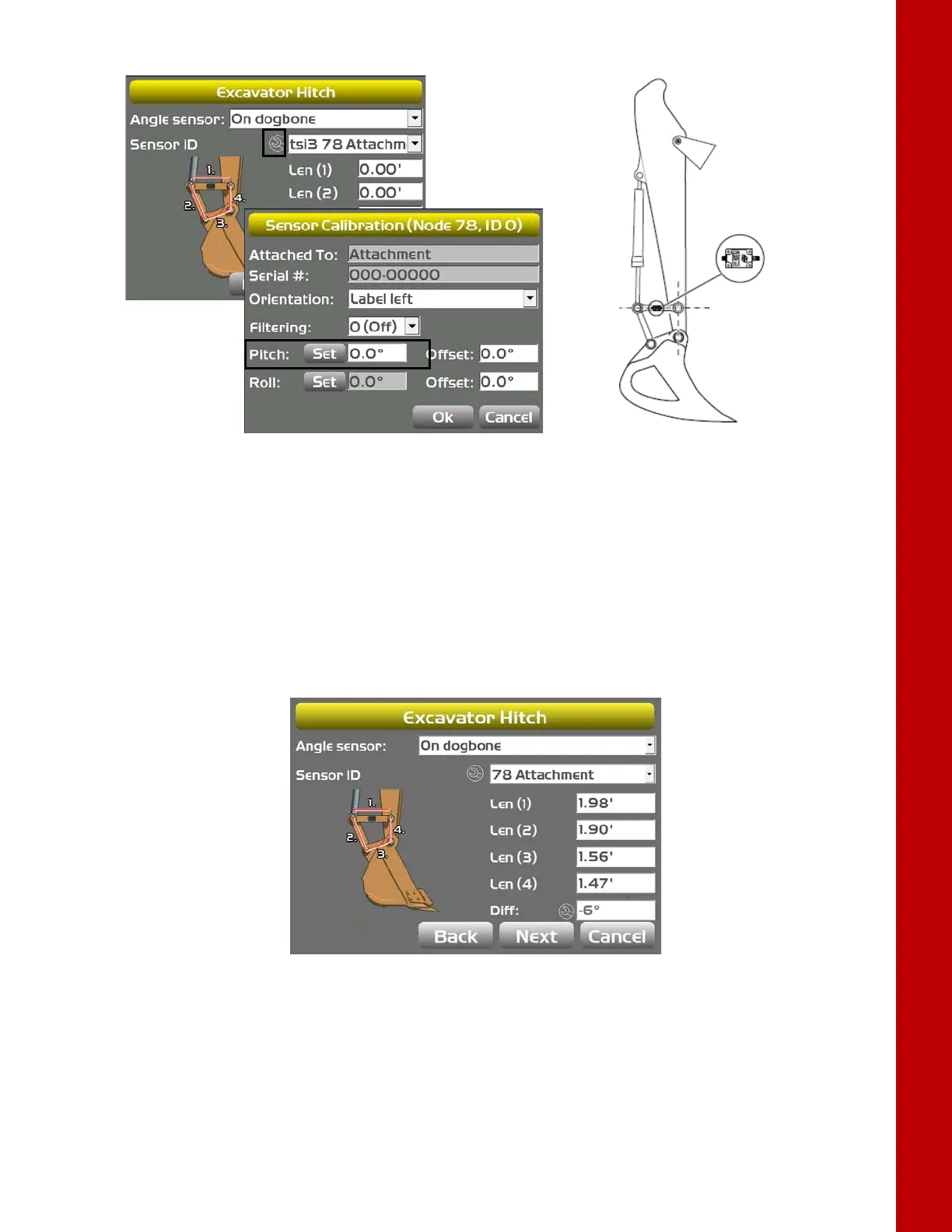 Excavator Hitch

Angle sensor: On dogbone

Sensor ID tsi3 78 Attachm

1.
2.
3.
4.

Len (1) 0.00'

Len (2) 0.00'

Sensor Calibration (Node 78, ID 0)

Attached To: Attachment

Serial #: 000-00000

Orientation: Label left

Filtering: 0 (Off)

Pitch: Set 0.0° Offset: 0.0°

Roll: Set 0.0° Offset: 0.0°

Ok Cancel

Excavator Hitch

Angle sensor: On dogbone

Sensor ID 78 Attachment

1.
2.
3.
4.

Len (1) 1.98'

Len (2) 1.90'

Len (3) 1.56'

Len (4) 1.47'

Diff: -6°

Back Next Cancel